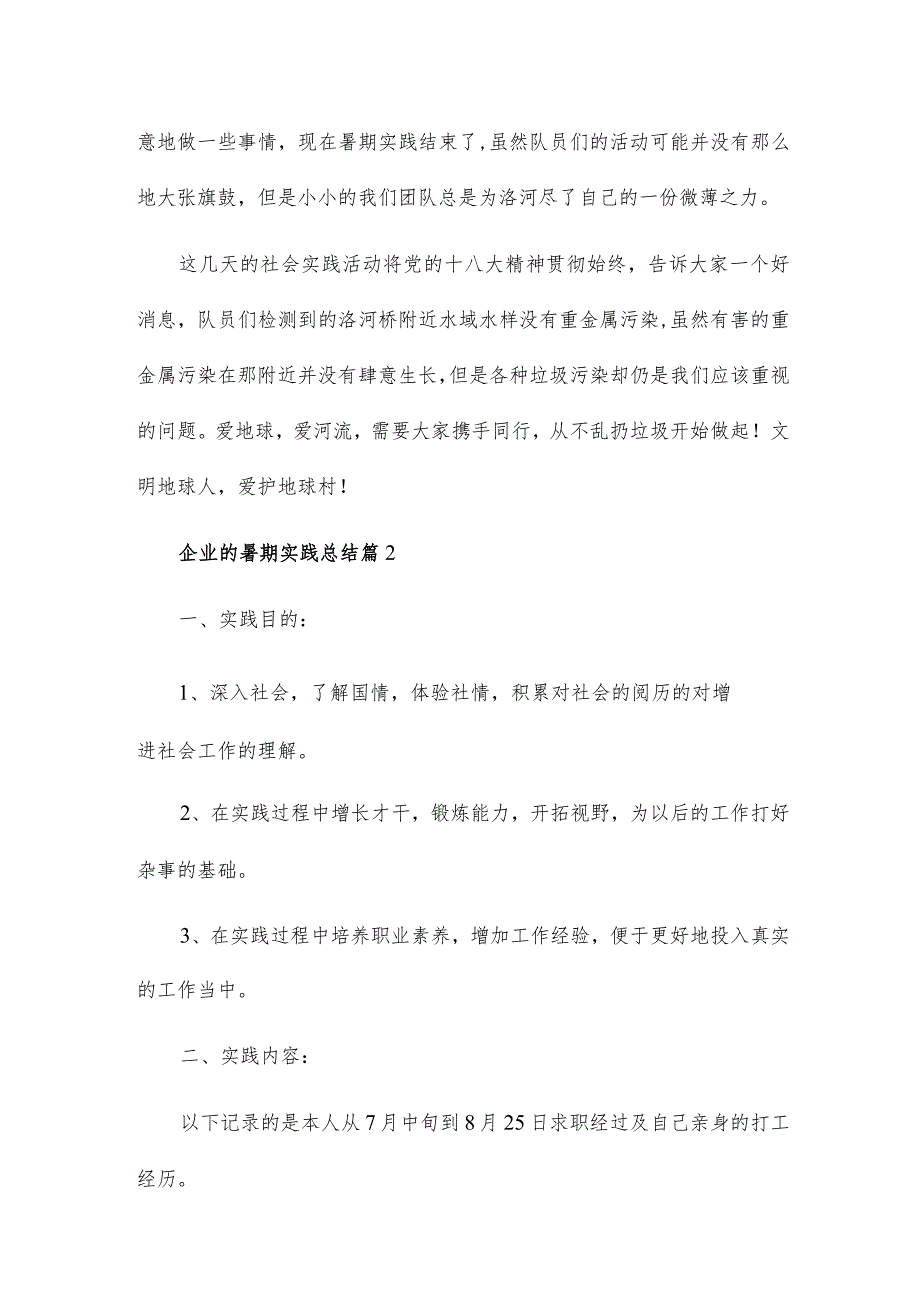 意地做一些事情，现在暑期实践结束了，虽然队员们的活动可能并没有那么地大张旗鼓，但是小小的我们团队总是为洛河尽了自己的一份微薄之力。

这几天的社会实践活动将党的十八大精神贯彻始终，告诉大家一个好消息，队员们检测到的洛河桥附近水域水样没有重金属污染，虽然有害的重金属污染在那附近并没有肆意生长，但是各种垃圾污染却仍是我们应该重视的问题。爱地球，爱河流，需要大家携手同行，从不乱扔垃圾开始做起！文明地球人，爱护地球村！

企业的暑期实践总结篇2

一、实践目的：

1、深入社会，了解国情，体验社情，积累对社会的阅历的对增进社会工作的理解。

2、在实践过程中增长才干，锻炼能力，开拓视野，为以后的工作打好杂事的基础。

3、在实践过程中培养职业素养，增加工作经验，便于更好地投入真实的工作当中。

二、实践内容：

以下记录的是本人从7月中旬到8月25日求职经过及自己亲身的打工经历。